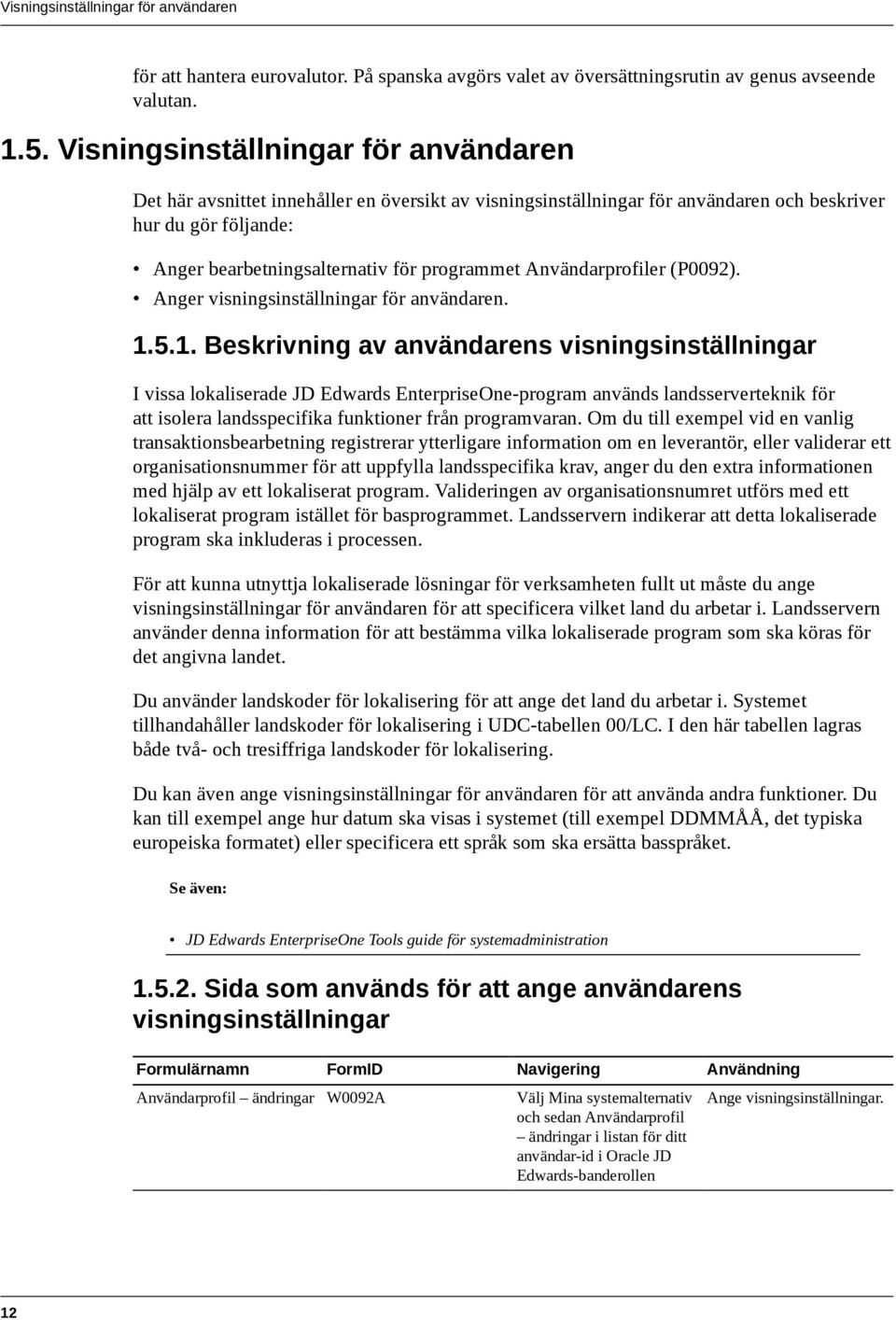 Visningsinställningar för användaren

för att hantera eurovalutor. På spanska avgörs valet av översättningsrutin av genus avseende valutan.

1.5. Visningsinställningar för användaren

Det här avsnittet innehåller en översikt av visningsinställningar för användaren och beskriver hur du gör följande:

• Anger bearbetningsalternativ för programmet Användarprofiler (P0092).
• Anger visningsinställningar för användaren.

1.5.1. Beskrivning av användarens visningsinställningar

I vissa lokaliserade JD Edwards EnterpriseOne-program används landsserverteknik för att isolera landsspecifika funktioner från programvaran. Om du till exempel vid en vanlig transaktionsbearbetning registrerar ytterligare information om en leverantör, eller validerar ett organisationsnummer för att uppfylla landsspecifika krav, anger du den extra informationen med hjälp av ett lokaliserat program. Valideringen av organisationsnumret utförs med ett lokaliserat program istället för basprogrammet. Landsservern indikerar att detta lokaliserade program ska inkluderas i processen.

För att kunna utnyttja lokaliserade lösningar för verksamheten fullt ut måste du ange visningsinställningar för användaren för att specificera vilket land du arbetar i. Landsservern använder denna information för att bestämma vilka lokaliserade program som ska köras för det angivna landet.

Du använder landskoder för lokalisering för att ange det land du arbetar i. Systemet tillhandahåller landskoder för lokalisering i UDC-tabellen 00/LC. I den här tabellen lagras både två- och tresiffriga landskoder för lokalisering.

Du kan även ange visningsinställningar för användaren för att använda andra funktioner. Du kan till exempel ange hur datum ska visas i systemet (till exempel DDMMÅÅ, det typiska europeiska formatet) eller specificera ett språk som ska ersätta basspråket.

Se även:

• JD Edwards EnterpriseOne Tools guide för systemadministration

1.5.2. Sida som används för att ange användarens visningsinställningar

| Formulärnamn | FormID | Navigering | Användning |
|---|---|---|---|
| Användarprofil – ändringar | W0092A | Välj Mina systemalternativ och sedan Användarprofil – ändringar i listan för ditt användar-id i Oracle JD Edwards-banderollen | Ange visningsinställningar. |

12